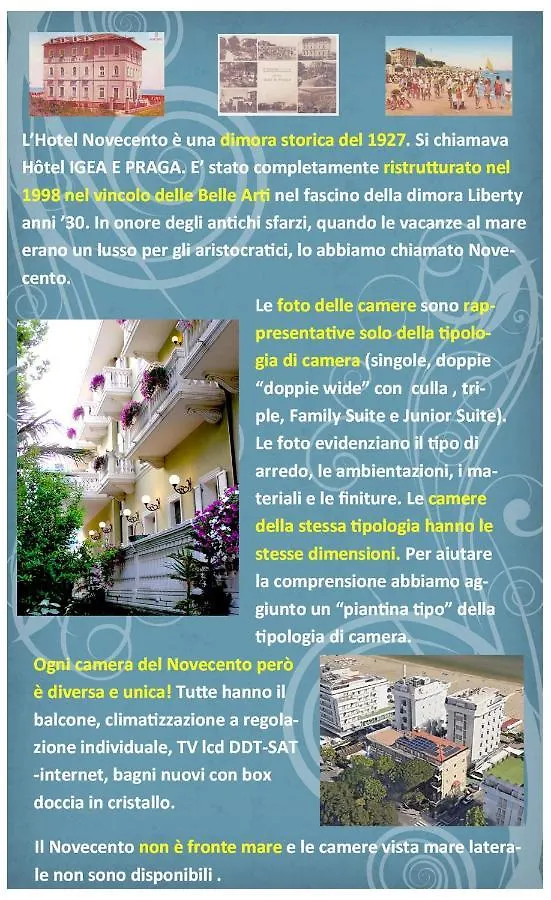 L'Hotel Novecento è una dimora storica del 1927. Si chiamava Hôtel IGEA E PRAGA. E' stato completamente ristrutturato nel 1998 nel vincolo delle Belle Arti nel fascino della dimora Liberty anni '30. In onore degli antichi sfarzi, quando le vacanze al mare erano un lusso per gli aristocratici, lo abbiamo chiamato Novecento.

Le foto delle camere sono rappresentative solo della tipologia di camera (singole, doppie "doppie wide" con culla , triple, Family Suite e Junior Suite). Le foto evidenziano il tipo di arredo, le ambientazioni, i materiali e le finiture. Le camere della stessa tipologia hanno le stesse dimensioni. Per aiutare la comprensione abbiamo aggiunto un "piantina tipo" della tipologia di camera.

Ogni camera del Novecento però è diversa e unica! Tutte hanno il balcone, climatizzazione a regolazione individuale, TV lcd DDT-SAT -internet, bagni nuovi con box doccia in cristallo.

Il Novecento non è fronte mare e le camere vista mare laterale non sono disponibili .